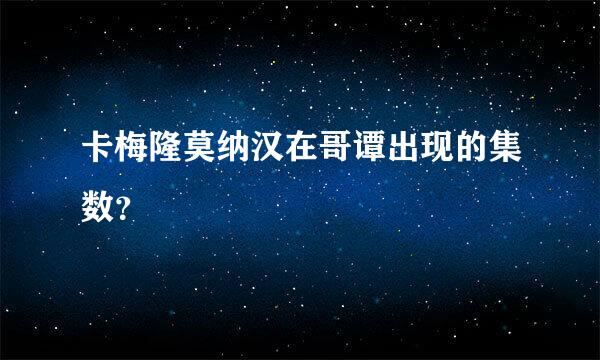 卡梅隆莫纳汉在哥谭出现的集数?